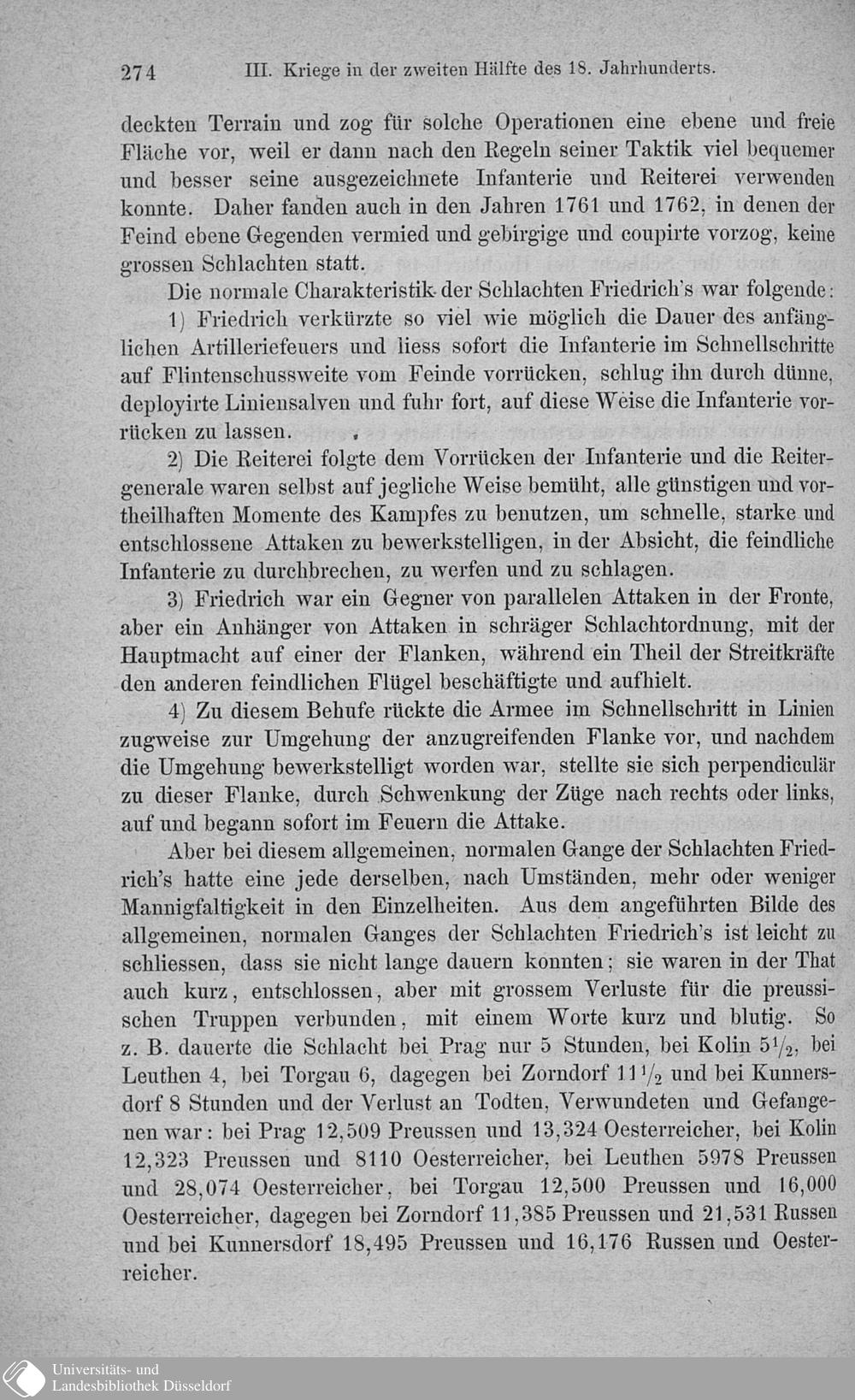 274 III. Kriege in der zweiten Hälfte des 18. Jahrhunderts.

deckten Terrain und zog für solche Operationen eine ebene und freie Fläche vor, weil er dann nach den Regeln seiner Taktik viel bequemer und besser seine ausgezeichnete Infanterie und Reiterei verwenden konnte. Daher fanden auch in den Jahren 1761 und 1762, in denen der Feind ebene Gegenden vermied und gebirgige und coupirte vorzog, keine grossen Schlachten statt.

Die normale Charakteristik der Schlachten Friedrich's war folgende:

1) Friedrich verkürzte so viel wie möglich die Dauer des anfänglichen Artilleriefeuers und liess sofort die Infanterie im Schnellschritte auf Flintenschussweite vom Feinde vorrücken, schlug ihn durch dünne, deployirte Liniensalven und fuhr fort, auf diese Weise die Infanterie vorrücken zu lassen.

2) Die Reiterei folgte dem Vorrücken der Infanterie und die Reitergenerale waren selbst auf jegliche Weise bemüht, alle günstigen und vortheilhaften Momente des Kampfes zu benutzen, um schnelle, starke und entschlossene Attaken zu bewerkstelligen, in der Absicht, die feindliche Infanterie zu durchbrechen, zu werfen und zu schlagen.

3) Friedrich war ein Gegner von parallelen Attaken in der Fronte, aber ein Anhänger von Attaken in schräger Schlachtordnung, mit der Hauptmacht auf einer der Flanken, während ein Theil der Streitkräfte den anderen feindlichen Flügel beschäftigte und aufhielt.

4) Zu diesem Behufe rückte die Armee im Schnellschritt in Linien zugweise zur Umgehung der anzugreifenden Flanke vor, und nachdem die Umgehung bewerkstelligt worden war, stellte sie sich perpendiculär zu dieser Flanke, durch Schwenkung der Züge nach rechts oder links, auf und begann sofort im Feuern die Attake.

Aber bei diesem allgemeinen, normalen Gange der Schlachten Friedrich's hatte eine jede derselben, nach Umständen, mehr oder weniger Mannigfaltigkeit in den Einzelheiten. Aus dem angeführten Bilde des allgemeinen, normalen Ganges der Schlachten Friedrich's ist leicht zu schliessen, dass sie nicht lange dauern konnten; sie waren in der That auch kurz, entschlossen, aber mit grossem Verluste für die preussischen Truppen verbunden, mit einem Worte kurz und blutig. So z. B. dauerte die Schlacht bei Prag nur 5 Stunden, bei Kolin $5\frac{1}{2}$, bei Leuthen 4, bei Torgau 6, dagegen bei Zorndorf $11\frac{1}{2}$ und bei Kunnersdorf 8 Stunden und der Verlust an Todten, Verwundeten und Gefangenen war: bei Prag 12,509 Preussen und 13,324 Oesterreicher, bei Kolin 12,323 Preussen und 8110 Oesterreicher, bei Leuthen 5978 Preussen und 28,074 Oesterreicher, bei Torgau 12,500 Preussen und 16,000 Oesterreicher, dagegen bei Zorndorf 11,385 Preussen und 21,531 Russen und bei Kunnersdorf 18,495 Preussen und 16,176 Russen und Oesterreicher.

Universitäts- und
Landesbibliothek Düsseldorf